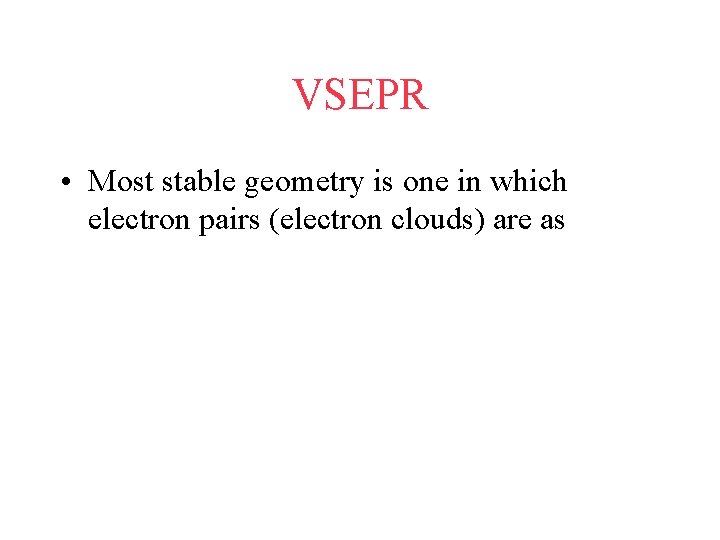 VSEPR

• Most stable geometry is one in which electron pairs (electron clouds) are as